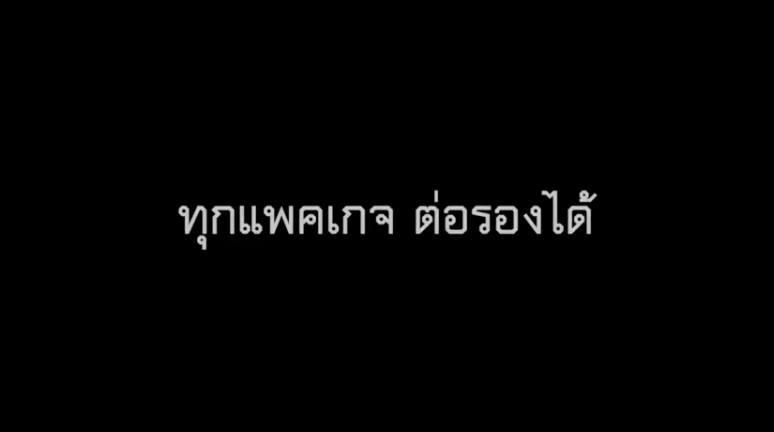 ทุกแพคเกจ ต่อรองได้